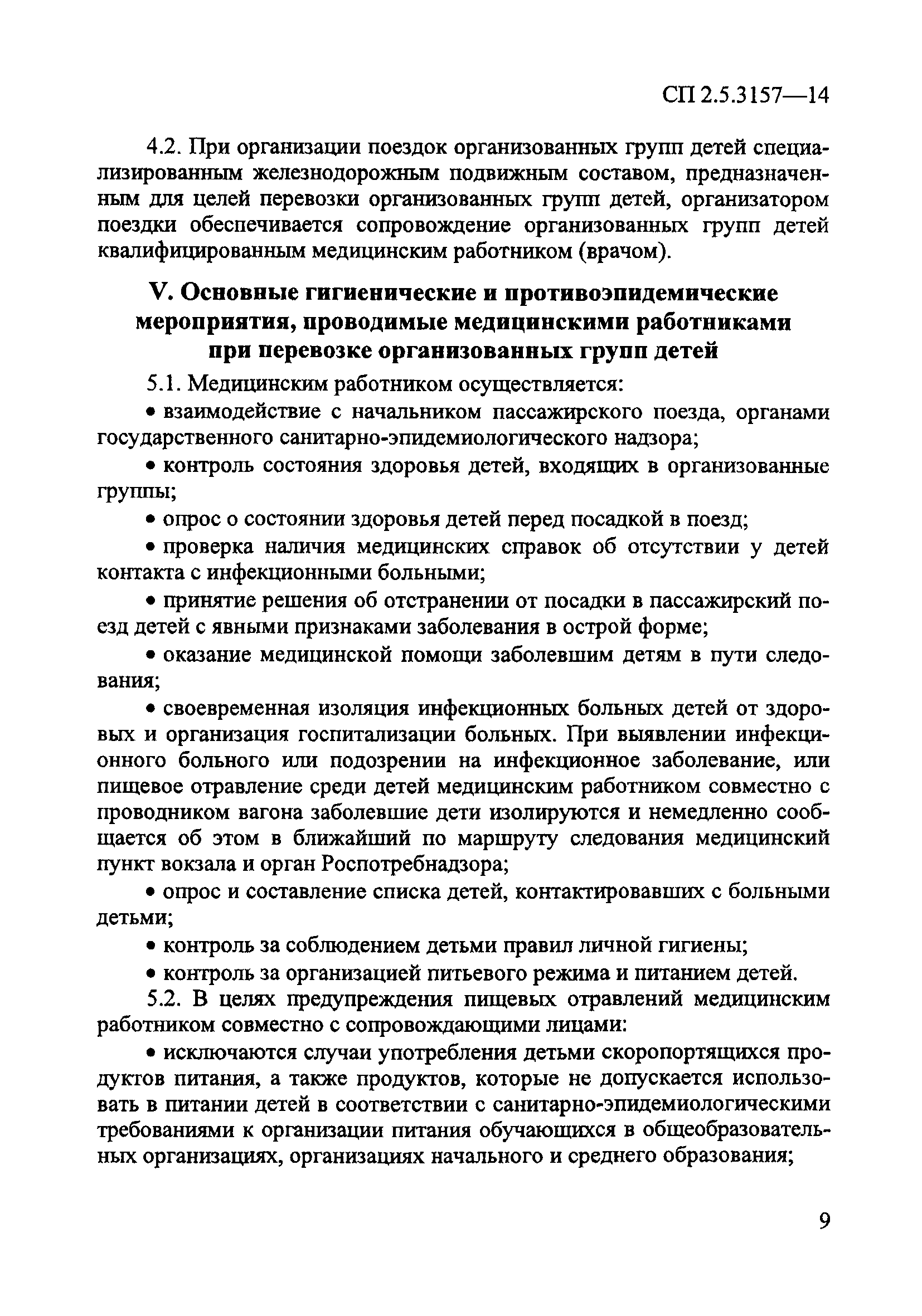 СП 2.5.3157—14

4.2. При организации поездок организованных групп детей специализированным железнодорожным подвижным составом, предназначенным для целей перевозки организованных групп детей, организатором поездки обеспечивается сопровождение организованных групп детей квалифицированным медицинским работником (врачом).

V. Основные гигиенические и противоэпидемические мероприятия, проводимые медицинскими работниками при перевозке организованных групп детей

5.1. Медицинским работником осуществляется:

• взаимодействие с начальником пассажирского поезда, органами государственного санитарно-эпидемиологического надзора;

• контроль состояния здоровья детей, входящих в организованные группы;

• опрос о состоянии здоровья детей перед посадкой в поезд;

• проверка наличия медицинских справок об отсутствии у детей контакта с инфекционными больными;

• принятие решения об отстранении от посадки в пассажирский поезд детей с явными признаками заболевания в острой форме;

• оказание медицинской помощи заболевшим детям в пути следования;

• своевременная изоляция инфекционных больных детей от здоровых и организация госпитализации больных. При выявлении инфекционного больного или подозрении на инфекционное заболевание, или пищевое отравление среди детей медицинским работником совместно с проводником вагона заболевшие дети изолируются и немедленно сообщается об этом в ближайший по маршруту следования медицинский пункт вокзала и орган Роспотребнадзора;

• опрос и составление списка детей, контактировавших с больными детьми;

• контроль за соблюдением детьми правил личной гигиены;

• контроль за организацией питьевого режима и питанием детей.

5.2. В целях предупреждения пищевых отравлений медицинским работником совместно с сопровождающими лицами:

• исключаются случаи употребления детьми скоропортящихся продуктов питания, а также продуктов, которые не допускается использовать в питании детей в соответствии с санитарно-эпидемиологическими требованиями к организации питания обучающихся в общеобразовательных организациях, организациях начального и среднего образования;

9